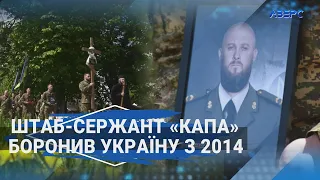 АВЕРС

ШТАБ-СЕРЖАНТ «КАПА»
БОРОНИВ УКРАЇНУ З 2014